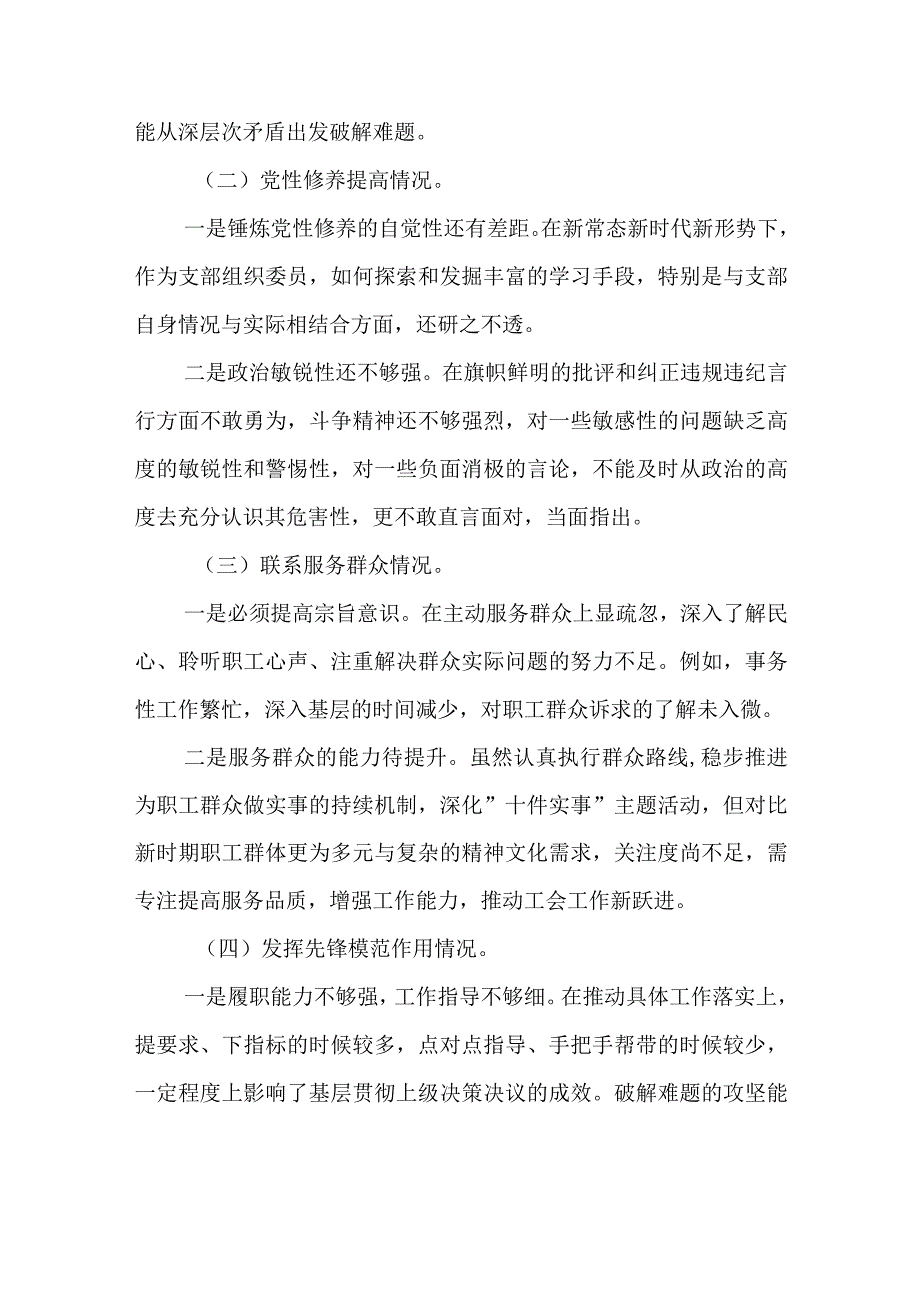 能从深层次矛盾出发破解难题。

（二）党性修养提高情况。

一是锤炼党性修养的自觉性还有差距。在新常态新时代新形势下，作为支部组织委员，如何探索和发掘丰富的学习手段，特别是与支部自身情况与实际相结合方面，还研之不透。

二是政治敏锐性还不够强。在旗帜鲜明的批评和纠正违规违纪言行方面不敢勇为，斗争精神还不够强烈，对一些敏感性的问题缺乏高度的敏锐性和警惕性，对一些负面消极的言论，不能及时从政治的高度去充分认识其危害性，更不敢直言面对，当面指出。

（三）联系服务群众情况。

一是必须提高宗旨意识。在主动服务群众上显疏忽，深入了解民心、聆听职工心声、注重解决群众实际问题的努力不足。例如，事务性工作繁忙，深入基层的时间减少，对职工群众诉求的了解未入微。

二是服务群众的能力待提升。虽然认真执行群众路线,稳步推进为职工群众做实事的持续机制，深化”十件实事”主题活动，但对比新时期职工群体更为多元与复杂的精神文化需求，关注度尚不足，需专注提高服务品质，增强工作能力，推动工会工作新跃进。

（四）发挥先锋模范作用情况。

一是履职能力不够强，工作指导不够细。在推动具体工作落实上，提要求、下指标的时候较多，点对点指导、手把手帮带的时候较少，一定程度上影响了基层贯彻上级决策决议的成效。破解难题的攻坚能